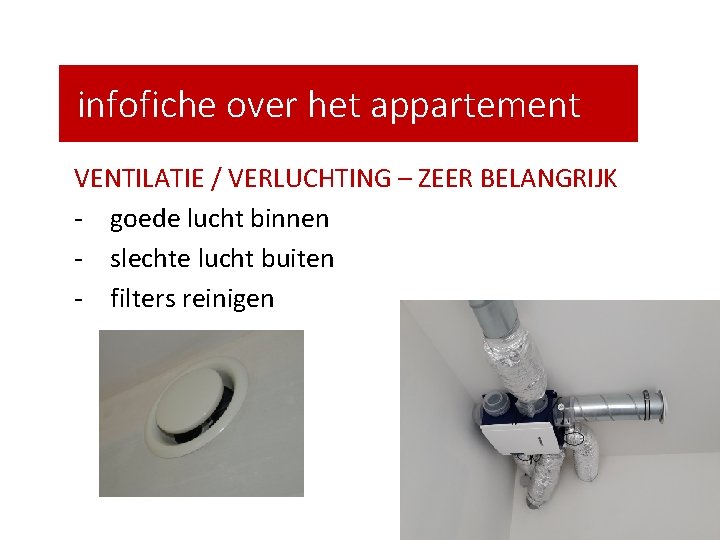 infofiche over het appartement

VENTILATIE / VERLUCHTING – ZEER BELANGRIJK

- goede lucht binnen
- slechte lucht buiten
- filters reinigen